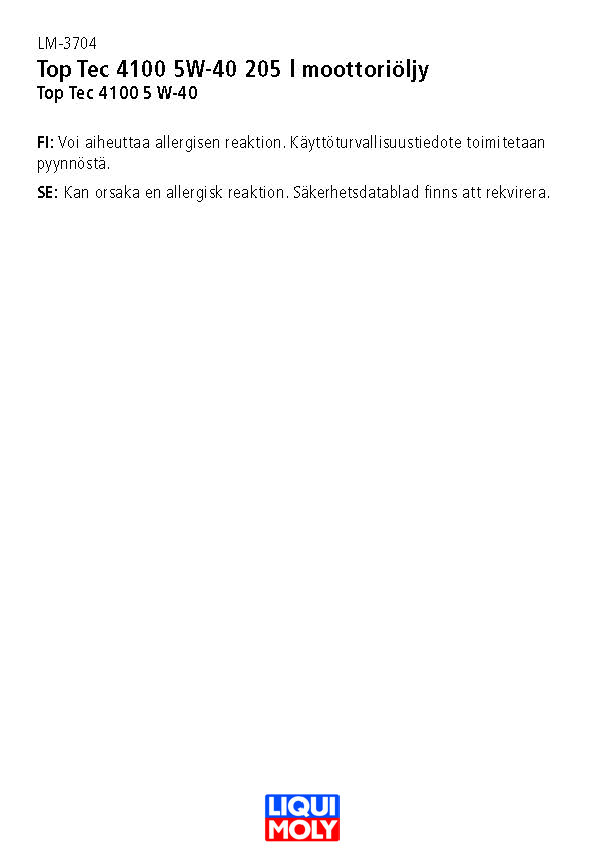 LM-3704
Top Tec 4100 5W-40 205 l moottoriöljy
Top Tec 4100 5 W-40

FI: Voi aiheuttaa allergisen reaktion. Käyttöturvallisuustiedote toimitetaan pyynnöstä.

SE: Kan orsaka en allergisk reaktion. Säkerhetsdatablad finns att rekvirera.

LIQUI MOLY